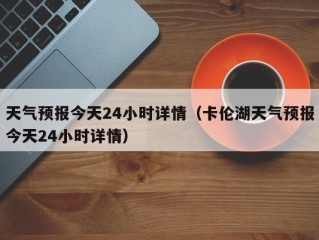 天气预报今天24小时详情（卡伦湖天气预报今天24小时详情）